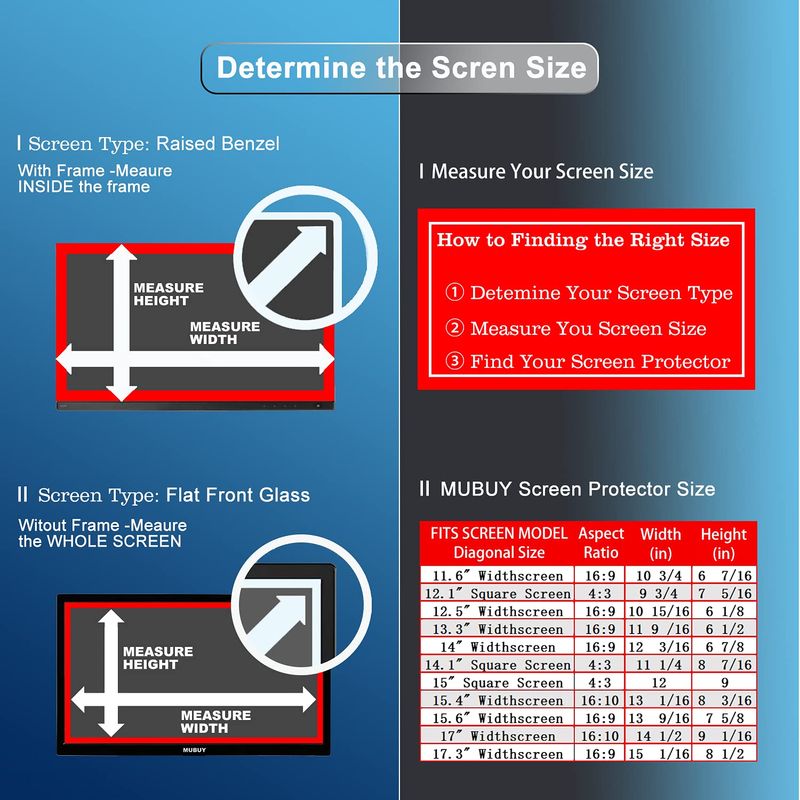 Determine the Scren Size

I Screen Type: Raised Benzel

With Frame -Meaure INSIDE the frame

MEASURE HEIGHT

MEASURE WIDTH

II Screen Type: Flat Front Glass

Witout Frame -Meaure the WHOLE SCREEN

MEASURE HEIGHT

MEASURE WIDTH

MUBUY

I Measure Your Screen Size

How to Finding the Right Size

① Detemine Your Screen Type

② Measure You Screen Size

③ Find Your Screen Protector

II MUBUY Screen Protector Size

| FITS SCREEN MODEL Diagonal Size | Aspect Ratio | Width (in) | Height (in) |
|---|---|---|---|
| 11.6″ Widthscreen | 16:9 | 10 3/4 | 6 7/16 |
| 12.1″ Square Screen | 4:3 | 9 3/4 | 7 5/16 |
| 12.5″ Widthscreen | 16:9 | 10 15/16 | 6 1/8 |
| 13.3″ Widthscreen | 16:9 | 11 9 /16 | 6 1/2 |
| 14″ Widthscreen | 16:9 | 12 3/16 | 6 7/8 |
| 14.1″ Square Screen | 4:3 | 11 1/4 | 8 7/16 |
| 15″ Square Screen | 4:3 | 12 | 9 |
| 15.4″ Widthscreen | 16:10 | 13 1/16 | 8 3/16 |
| 15.6″ Widthscreen | 16:9 | 13 9/16 | 7 5/8 |
| 17″ Widthscreen | 16:10 | 14 1/2 | 9 1/16 |
| 17.3″ Widthscreen | 16:9 | 15 1/16 | 8 1/2 |